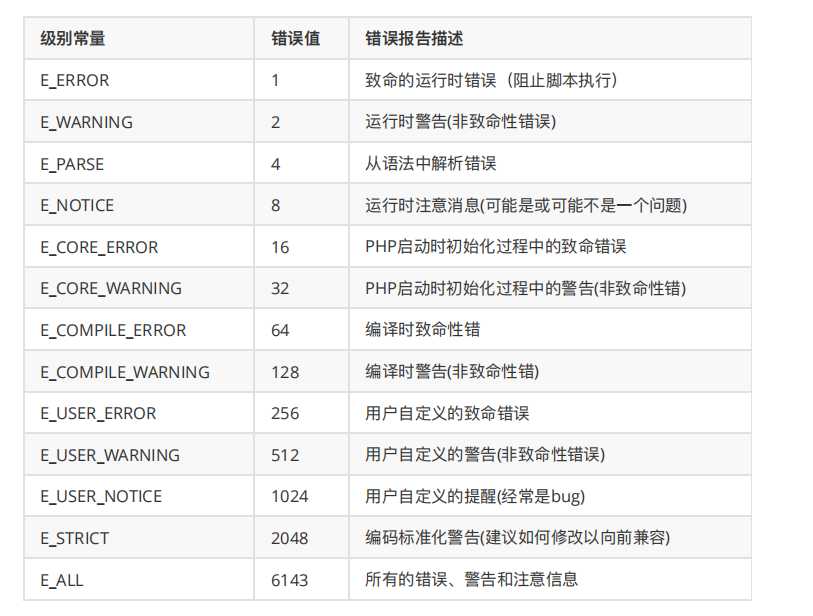 | 级别常量 | 错误值 | 错误报告描述 |
|---|---|---|
| E_ERROR | 1 | 致命的运行时错误（阻止脚本执行） |
| E_WARNING | 2 | 运行时警告(非致命性错误) |
| E_PARSE | 4 | 从语法中解析错误 |
| E_NOTICE | 8 | 运行时注意消息(可能是或可能不是一个问题) |
| E_CORE_ERROR | 16 | PHP启动时初始化过程中的致命错误 |
| E_CORE_WARNING | 32 | PHP启动时初始化过程中的警告(非致命性错) |
| E_COMPILE_ERROR | 64 | 编译时致命性错 |
| E_COMPILE_WARNING | 128 | 编译时警告(非致命性错) |
| E_USER_ERROR | 256 | 用户自定义的致命错误 |
| E_USER_WARNING | 512 | 用户自定义的警告(非致命性错误) |
| E_USER_NOTICE | 1024 | 用户自定义的提醒(经常是bug) |
| E_STRICT | 2048 | 编码标准化警告(建议如何修改以向前兼容) |
| E_ALL | 6143 | 所有的错误、警告和注意信息 |